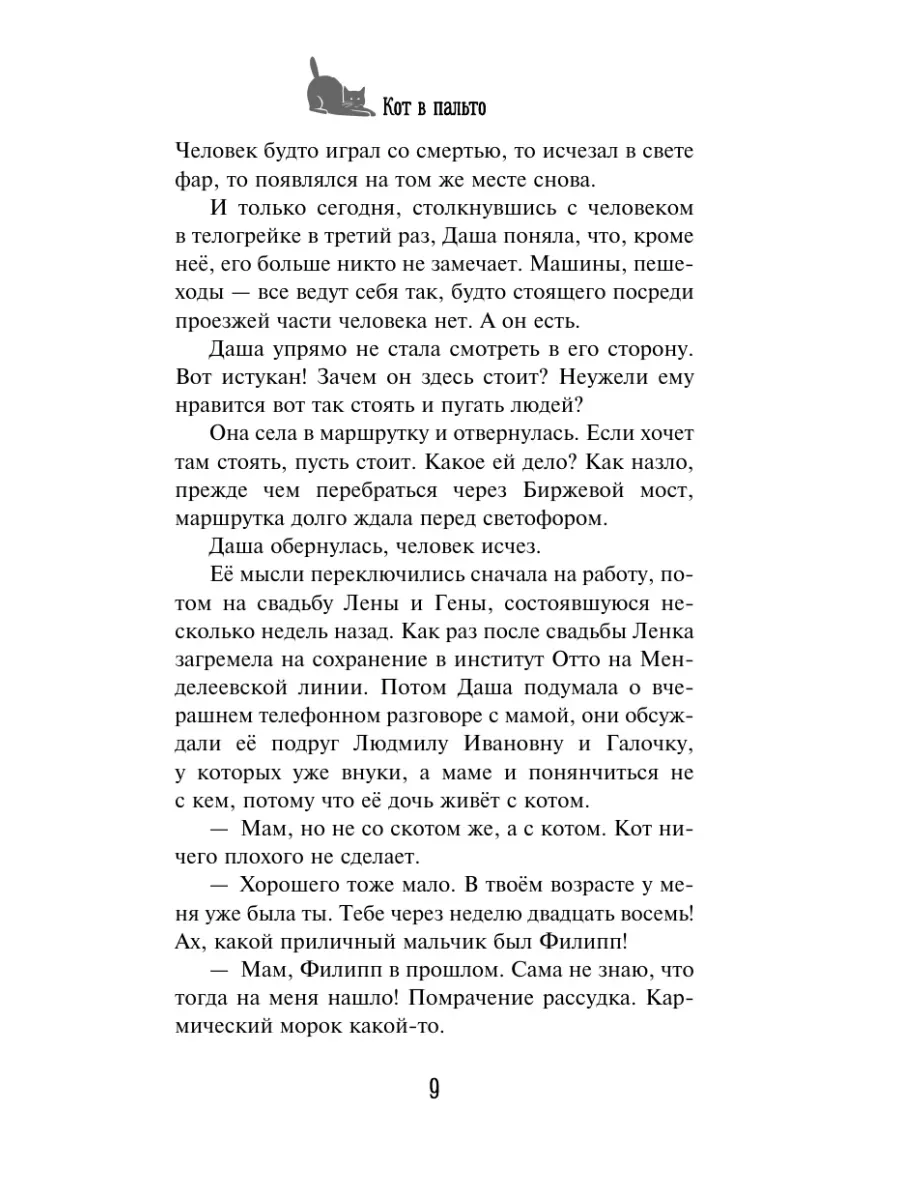 Кот в пальто

Человек будто играл со смертью, то исчезал в свете фар, то появлялся на том же месте снова.

И только сегодня, столкнувшись с человеком в телогрейке в третий раз, Даша поняла, что, кроме неё, его больше никто не замечает. Машины, пешеходы — все ведут себя так, будто стоящего посреди проезжей части человека нет. А он есть.

Даша упрямо не стала смотреть в его сторону. Вот истукан! Зачем он здесь стоит? Неужели ему нравится вот так стоять и пугать людей?

Она села в маршрутку и отвернулась. Если хочет там стоять, пусть стоит. Какое ей дело? Как назло, прежде чем перебраться через Биржевой мост, маршрутка долго ждала перед светофором.

Даша обернулась, человек исчез.

Её мысли переключились сначала на работу, потом на свадьбу Лены и Гены, состоявшуюся несколько недель назад. Как раз после свадьбы Ленка загремела на сохранение в институт Отто на Менделеевской линии. Потом Даша подумала о вчерашнем телефонном разговоре с мамой, они обсуждали её подруг Людмилу Ивановну и Галочку, у которых уже внуки, а маме и понянчиться не с кем, потому что её дочь живёт с котом.

— Мам, но не со скотом же, а с котом. Кот ничего плохого не сделает.

— Хорошего тоже мало. В твоём возрасте у меня уже была ты. Тебе через неделю двадцать восемь! Ах, какой приличный мальчик был Филипп!

— Мам, Филипп в прошлом. Сама не знаю, что тогда на меня нашло! Помрачение рассудка. Кармический морок какой-то.

9